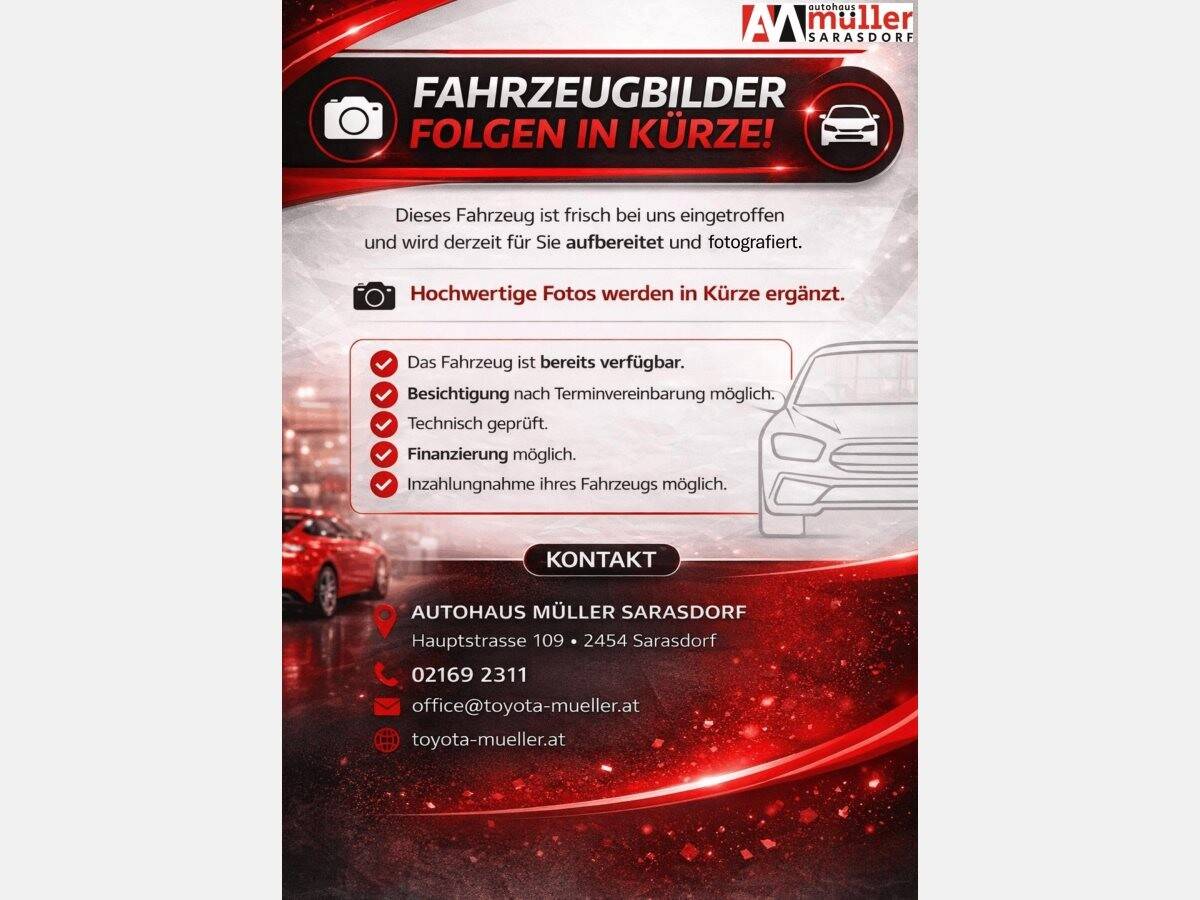 autohaus müller SARASDORF

FAHRZEUGBILDER
FOLGEN IN KÜRZE!

Dieses Fahrzeug ist frisch bei uns eingetroffen und wird derzeit für Sie aufbereitet und fotografiert.

Hochwertige Fotos werden in Kürze ergänzt.

✓ Das Fahrzeug ist bereits verfügbar.
✓ Besichtigung nach Terminvereinbarung möglich.
✓ Technisch geprüft.
✓ Finanzierung möglich.
✓ Inzahlungnahme ihres Fahrzeugs möglich.

KONTAKT

AUTOHAUS MÜLLER SARASDORF
Hauptstrasse 109 • 2454 Sarasdorf

02169 2311

office@toyota-mueller.at

toyota-mueller.at